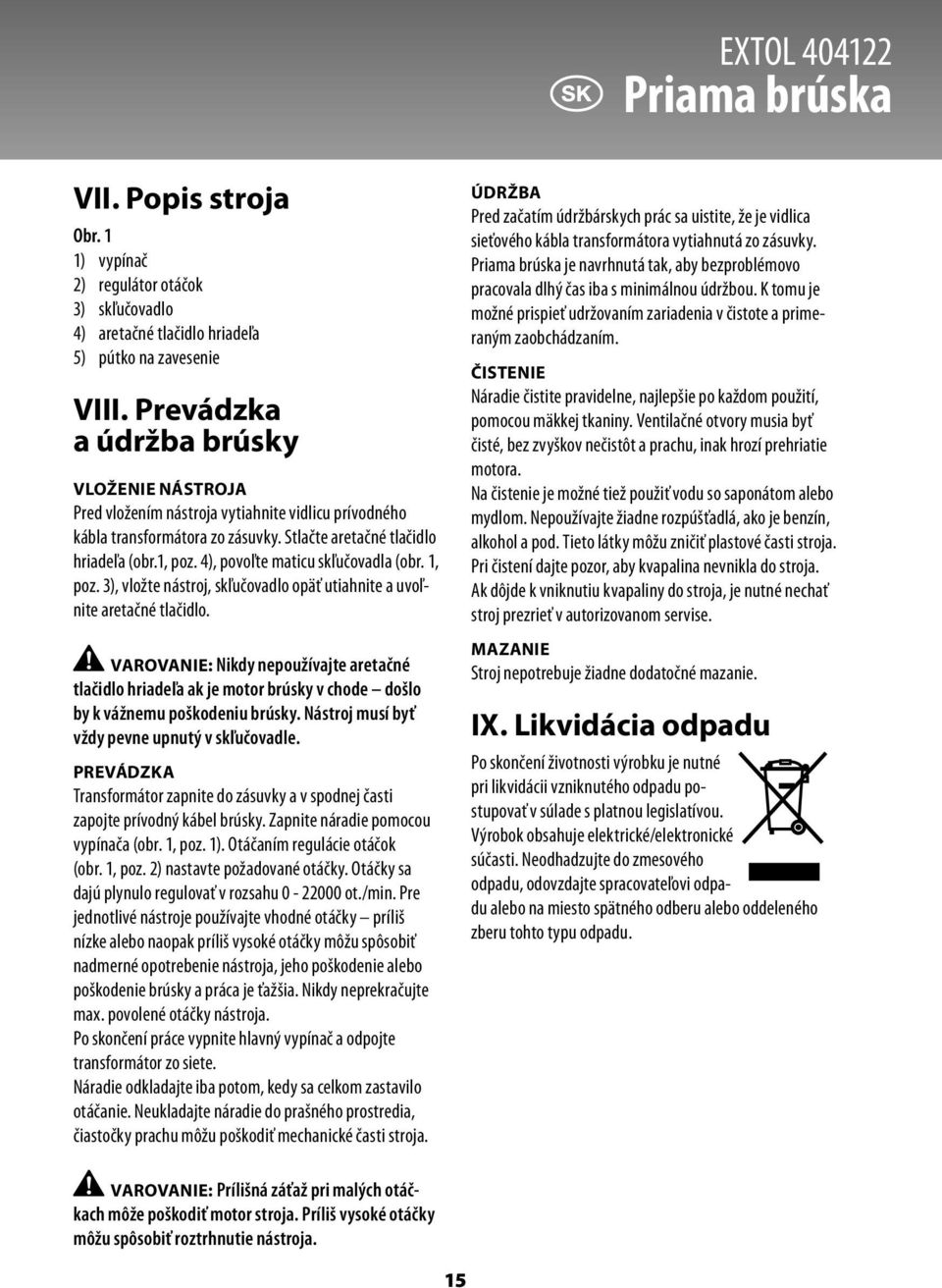 EXTOL 404122
SK Priama brúska

VII. Popis stroja

Obr. 1
1) vypínač
2) regulátor otáčok
3) skľučovadlo
4) aretačné tlačidlo hriadeľa
5) pútko na zavesenie

VIII. Prevádzka a údržba brúsky

VLOŽENIE NÁSTROJA
Pred vložením nástroja vytiahnite vidlicu prívodného kábla transformátora zo zásuvky. Stlačte aretačné tlačidlo hriadeľa (obr.1, poz. 4), povoľte maticu skľučovadla (obr. 1, poz. 3), vložte nástroj, skľučovadlo opäť utiahnite a uvoľnite aretačné tlačidlo.

VAROVANIE: Nikdy nepoužívajte aretačné tlačidlo hriadeľa ak je motor brúsky v chode – došlo by k vážnemu poškodeniu brúsky. Nástroj musí byť vždy pevne upnutý v skľučovadle.

PREVÁDZKA
Transformátor zapnite do zásuvky a v spodnej časti zapojte prívodný kábel brúsky. Zapnite náradie pomocou vypínača (obr. 1, poz. 1). Otáčaním regulácie otáčok (obr. 1, poz. 2) nastavte požadované otáčky. Otáčky sa dajú plynulo regulovať v rozsahu 0 - 22000 ot./min. Pre jednotlivé nástroje používajte vhodné otáčky – príliš nízke alebo naopak príliš vysoké otáčky môžu spôsobiť nadmerné opotrebenie nástroja, jeho poškodenie alebo poškodenie brúsky a práca je ťažšia. Nikdy neprekračujte max. povolené otáčky nástroja.
Po skončení práce vypnite hlavný vypínač a odpojte transformátor zo siete.
Náradie odkladajte iba potom, kedy sa celkom zastavilo otáčanie. Neukladajte náradie do prašného prostredia, čiastočky prachu môžu poškodiť mechanické časti stroja.

VAROVANIE: Prílišná záťaž pri malých otáčkach môže poškodiť motor stroja. Príliš vysoké otáčky môžu spôsobiť roztrhnutie nástroja.

ÚDRŽBA
Pred začatím údržbárskych prác sa uistite, že je vidlica sieťového kábla transformátora vytiahnutá zo zásuvky. Priama brúska je navrhnutá tak, aby bezproblémovo pracovala dlhý čas iba s minimálnou údržbou. K tomu je možné prispieť udržovaním zariadenia v čistote a primeraným zaobchádzaním.

ČISTENIE
Náradie čistite pravidelne, najlepšie po každom použití, pomocou mäkkej tkaniny. Ventilačné otvory musia byť čisté, bez zvyškov nečistôt a prachu, inak hrozí prehriatie motora.
Na čistenie je možné tiež použiť vodu so saponátom alebo mydlom. Nepoužívajte žiadne rozpúšťadlá, ako je benzín, alkohol a pod. Tieto látky môžu zničiť plastové časti stroja. Pri čistení dajte pozor, aby kvapalina nevnikla do stroja. Ak dôjde k vniknutiu kvapaliny do stroja, je nutné nechať stroj prezrieť v autorizovanom servise.

MAZANIE
Stroj nepotrebuje žiadne dodatočné mazanie.

IX. Likvidácia odpadu

Po skončení životnosti výrobku je nutné pri likvidácii vzniknutého odpadu postupovať v súlade s platnou legislatívou. Výrobok obsahuje elektrické/elektronické súčasti. Neodhadzujte do zmesového odpadu, odovzdajte spracovateľovi odpadu alebo na miesto spätného odberu alebo oddeleného zberu tohto typu odpadu.

15